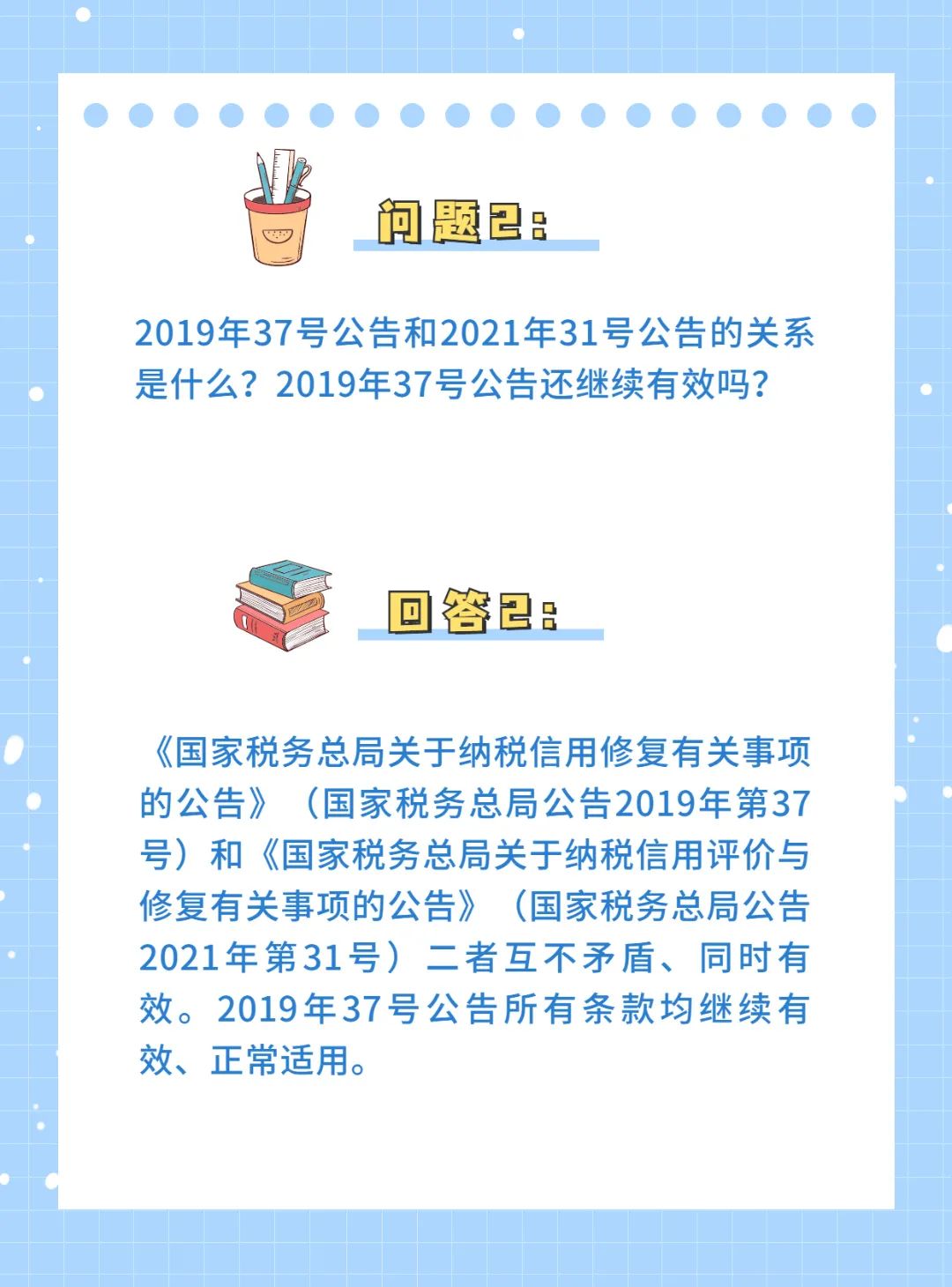 问题2:

2019年37号公告和2021年31号公告的关系是什么？2019年37号公告还继续有效吗？

回答2:

《国家税务总局关于纳税信用修复有关事项的公告》（国家税务总局公告2019年第37号）和《国家税务总局关于纳税信用评价与修复有关事项的公告》（国家税务总局公告2021年第31号）二者互不矛盾、同时有效。2019年37号公告所有条款均继续有效、正常适用。